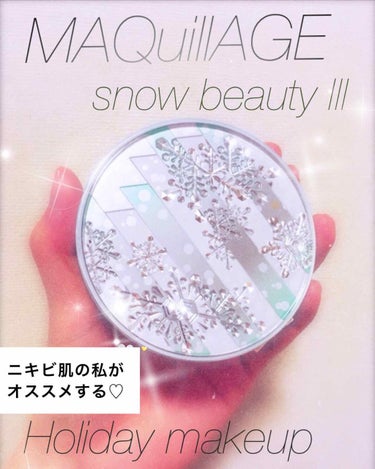 MAQuillAGE

snow beauty III

ニキビ肌の私が
オススメする♡

Holiday makeup